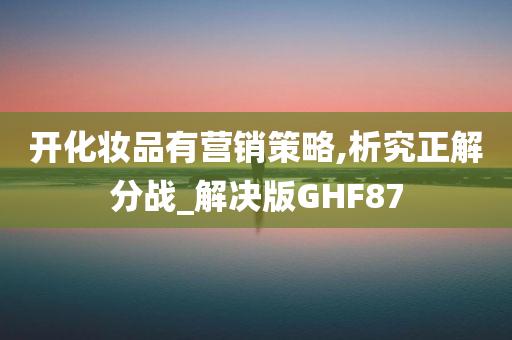 开化妆品有营销策略,析究正解分战_解决版GHF87